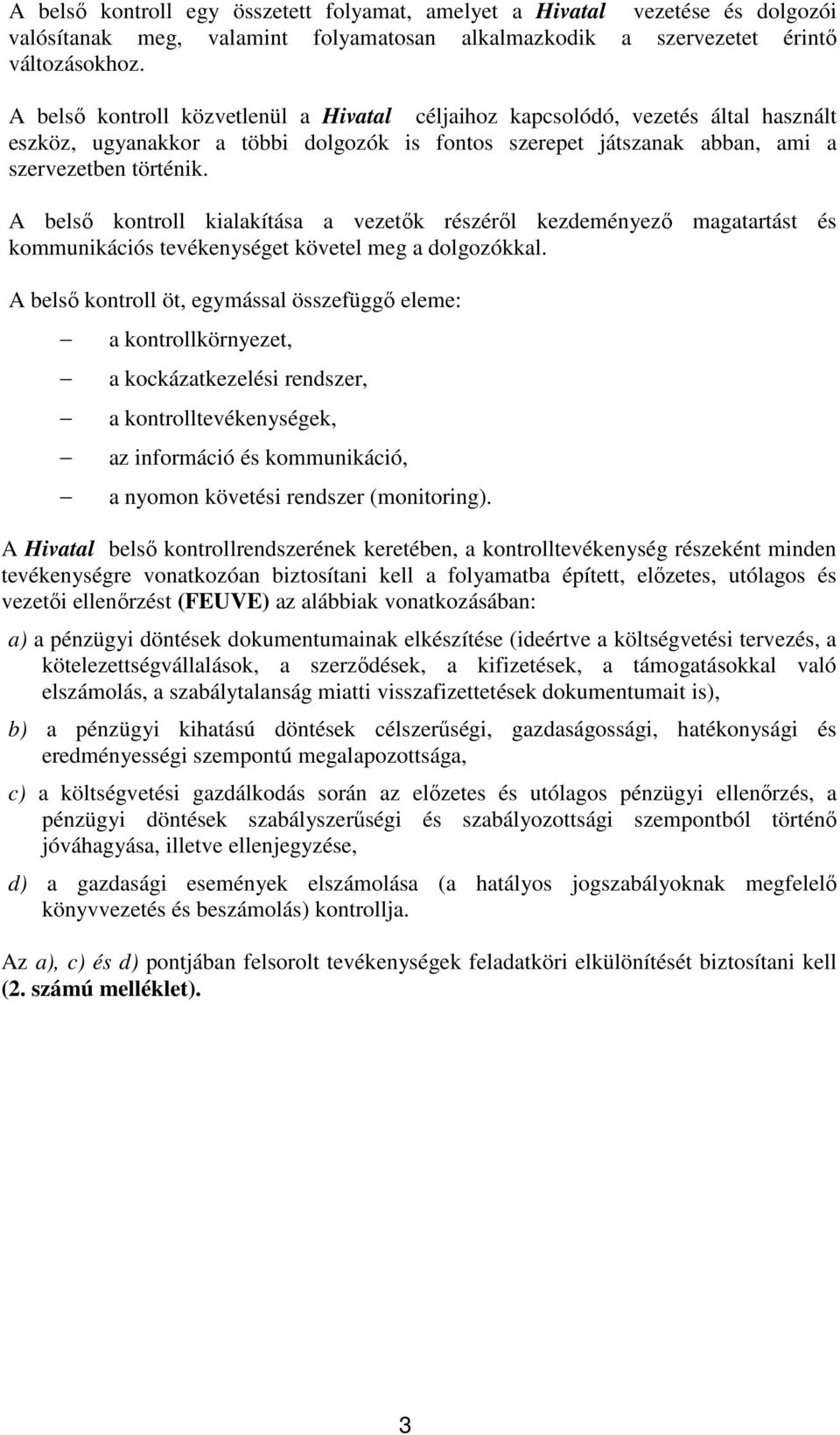 A belső kontroll egy összetett folyamat, amelyet a Hivatal vezetése és dolgozói valósítanak meg, valamint folyamatosan alkalmazkodik a szervezetet érintő változásokhoz.

A belső kontroll közvetlenül a Hivatal céljaihoz kapcsolódó, vezetés által használt eszköz, ugyanakkor a többi dolgozók is fontos szerepet játszanak abban, ami a szervezetben történik.

A belső kontroll kialakítása a vezetők részéről kezdeményező magatartást és kommunikációs tevékenységet követel meg a dolgozókkal.

A belső kontroll öt, egymással összefüggő eleme:

– a kontrollkörnyezet,

– a kockázatkezelési rendszer,

– a kontrolltevékenységek,

– az információ és kommunikáció,

– a nyomon követési rendszer (monitoring).

A Hivatal belső kontrollrendszerének keretében, a kontrolltevékenység részeként minden tevékenységre vonatkozóan biztosítani kell a folyamatba épített, előzetes, utólagos és vezetői ellenőrzést (FEUVE) az alábbiak vonatkozásában:

a) a pénzügyi döntések dokumentumainak elkészítése (ideértve a költségvetési tervezés, a kötelezettségvállalások, a szerződések, a kifizetések, a támogatásokkal való elszámolás, a szabálytalanság miatti visszafizettetések dokumentumait is),

b) a pénzügyi kihatású döntések célszerűségi, gazdaságossági, hatékonysági és eredményességi szempontú megalapozottsága,

c) a költségvetési gazdálkodás során az előzetes és utólagos pénzügyi ellenőrzés, a pénzügyi döntések szabályszerűségi és szabályozottsági szempontból történő jóváhagyása, illetve ellenjegyzése,

d) a gazdasági események elszámolása (a hatályos jogszabályoknak megfelelő könyvvezetés és beszámolás) kontrollja.

Az a), c) és d) pontjában felsorolt tevékenységek feladatköri elkülönítését biztosítani kell (2. számú melléklet).

3